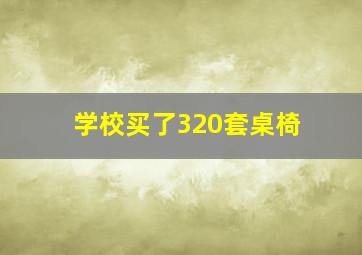 学校买了320套桌椅